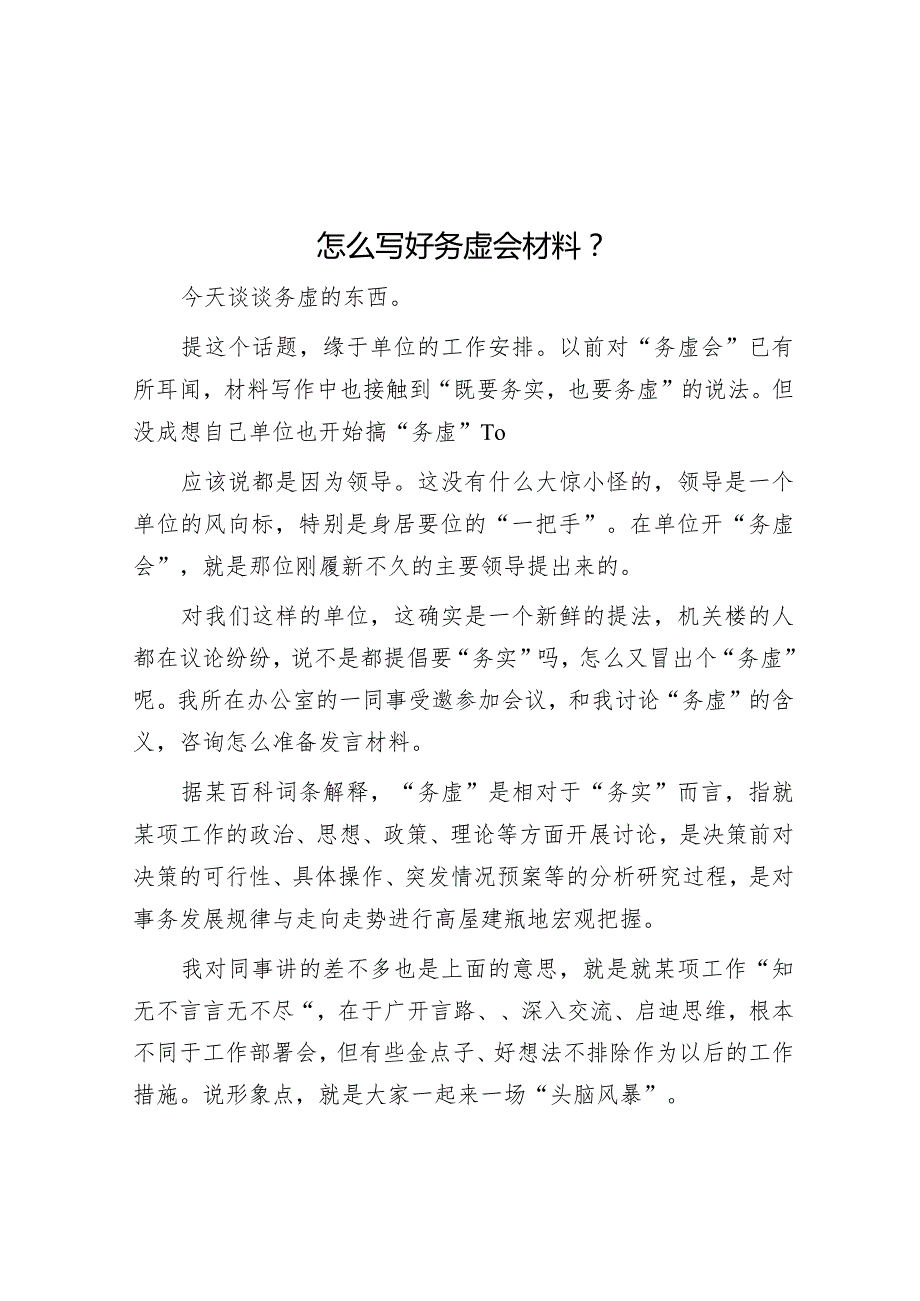 怎么写好务虚会材料？

今天谈谈务虚的东西。

提这个话题，缘于单位的工作安排。以前对“务虚会”已有所耳闻，材料写作中也接触到“既要务实，也要务虚”的说法。但没成想自己单位也开始搞“务虚”To

应该说都是因为领导。这没有什么大惊小怪的，领导是一个单位的风向标，特别是身居要位的“一把手”。在单位开“务虚会”，就是那位刚履新不久的主要领导提出来的。

对我们这样的单位，这确实是一个新鲜的提法，机关楼的人都在议论纷纷，说不是都提倡要“务实”吗，怎么又冒出个“务虚”呢。我所在办公室的一同事受邀参加会议，和我讨论“务虚”的含义，咨询怎么准备发言材料。

据某百科词条解释，“务虚”是相对于“务实”而言，指就某项工作的政治、思想、政策、理论等方面开展讨论，是决策前对决策的可行性、具体操作、突发情况预案等的分析研究过程，是对事务发展规律与走向走势进行高屋建瓶地宏观把握。

我对同事讲的差不多也是上面的意思，就是就某项工作“知无不言言无不尽“，在于广开言路、、深入交流、启迪思维，根本不同于工作部署会，但有些金点子、好想法不排除作为以后的工作措施。说形象点，就是大家一起来一场“头脑风暴”。